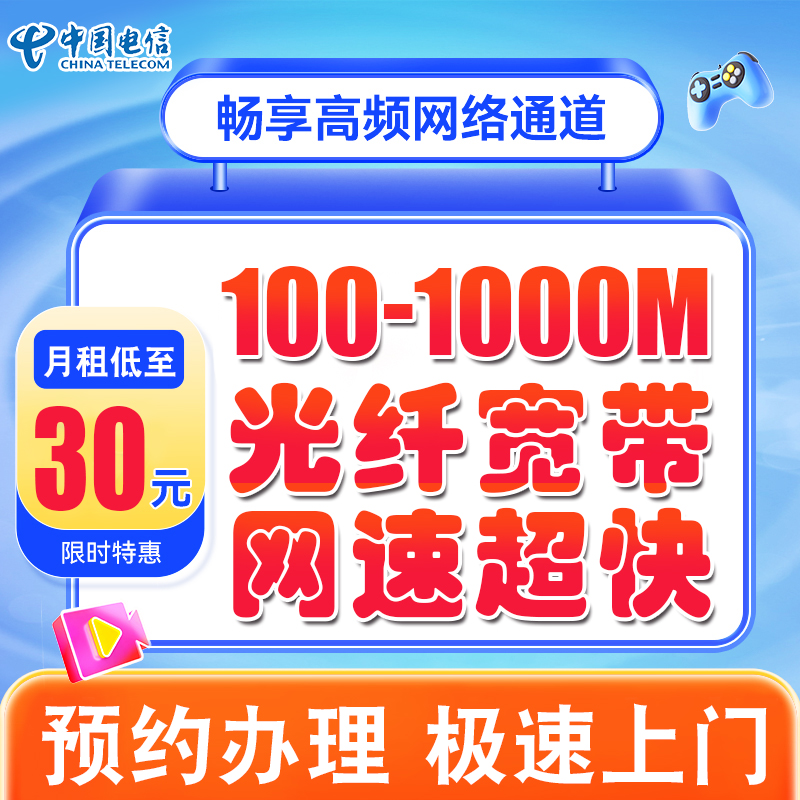 中国电信
CHINA TELECOM

畅享高频网络通道

月租低至
30元
限时特惠

100-1000M
光纤宽带
网速超快

预约办理 极速上门